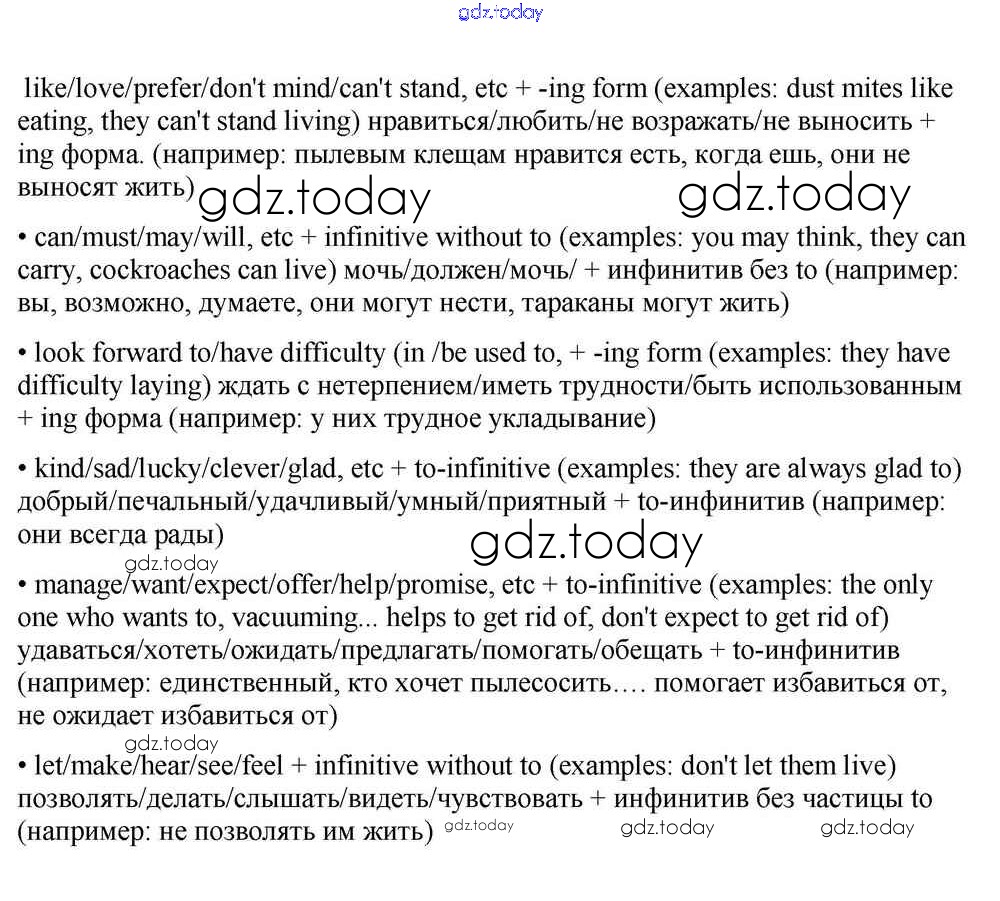 gdz.today

like/love/prefer/don't mind/can't stand, etc + -ing form (examples: dust mites like eating, they can't stand living) нравиться/любить/не возражать/не выносить + ing форма. (например: пылевым клещам нравится есть, когда ешь, они не выносят жить)

gdz.today gdz.today

• can/must/may/will, etc + infinitive without to (examples: you may think, they can carry, cockroaches can live) мочь/должен/мочь/ + инфинитив без to (например: вы, возможно, думаете, они могут нести, тараканы могут жить)

• look forward to/have difficulty (in /be used to, + -ing form (examples: they have difficulty laying) ждать с нетерпением/иметь трудности/быть использованным + ing форма (например: у них трудное укладывание)

• kind/sad/lucky/clever/glad, etc + to-infinitive (examples: they are always glad to) добрый/печальный/удачливый/умный/приятный + to-инфинитив (например: они всегда рады)

gdz.today

gdz.today

• manage/want/expect/offer/help/promise, etc + to-infinitive (examples: the only one who wants to, vacuuming... helps to get rid of, don't expect to get rid of) удаваться/хотеть/ожидать/предлагать/помогать/обещать + to-инфинитив (например: единственный, кто хочет пылесосить…. помогает избавиться от, не ожидает избавиться от)

gdz.today

• let/make/hear/see/feel + infinitive without to (examples: don't let them live) позволять/делать/слышать/видеть/чувствовать + инфинитив без частицы to (например: не позволять им жить)

gdz.today gdz.today gdz.today